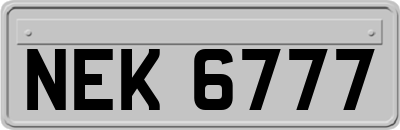 NEK 6777